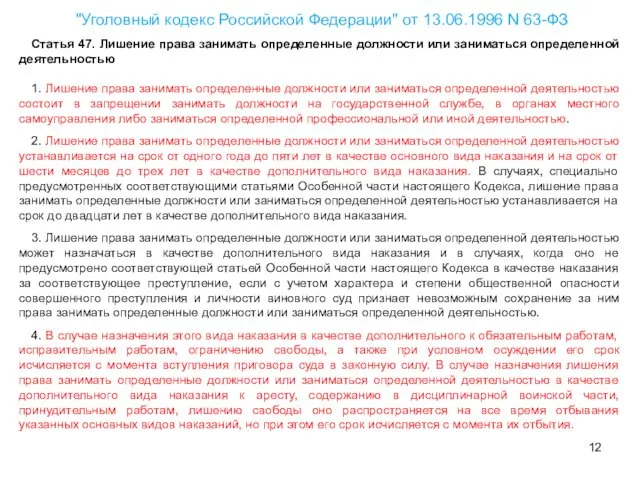 "Уголовный кодекс Российской Федерации" от 13.06.1996 N 63-ФЗ

Статья 47. Лишение права занимать определенные должности или заниматься определенной деятельностью

1. Лишение права занимать определенные должности или заниматься определенной деятельностью состоит в запрещении занимать должности на государственной службе, в органах местного самоуправления либо заниматься определенной профессиональной или иной деятельностью.

2. Лишение права занимать определенные должности или заниматься определенной деятельностью устанавливается на срок от одного года до пяти лет в качестве основного вида наказания и на срок от шести месяцев до трех лет в качестве дополнительного вида наказания. В случаях, специально предусмотренных соответствующими статьями Особенной части настоящего Кодекса, лишение права занимать определенные должности или заниматься определенной деятельностью устанавливается на срок до двадцати лет в качестве дополнительного вида наказания.

3. Лишение права занимать определенные должности или заниматься определенной деятельностью может назначаться в качестве дополнительного вида наказания и в случаях, когда оно не предусмотрено соответствующей статьей Особенной части настоящего Кодекса в качестве наказания за соответствующее преступление, если с учетом характера и степени общественной опасности совершенного преступления и личности виновного суд признает невозможным сохранение за ним права занимать определенные должности или заниматься определенной деятельностью.

4. В случае назначения этого вида наказания в качестве дополнительного к обязательным работам, исправительным работам, ограничению свободы, а также при условном осуждении его срок исчисляется с момента вступления приговора суда в законную силу. В случае назначения лишения права занимать определенные должности или заниматься определенной деятельностью в качестве дополнительного вида наказания к аресту, содержанию в дисциплинарной воинской части, принудительным работам, лишению свободы оно распространяется на все время отбывания указанных основных видов наказаний, но при этом его срок исчисляется с момента их отбытия.

12